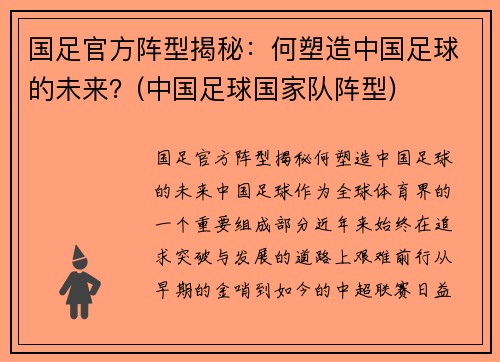 国足官方阵型揭秘：何塑造中国足球的未来？(中国足球国家队阵型)

国足官方阵型揭秘何塑造中国足球的未来中国足球作为全球体育界的一个重要组成部分近年来始终在追求突破与发展的道路上艰难前行从早期的金哨到如今的中超联赛日益